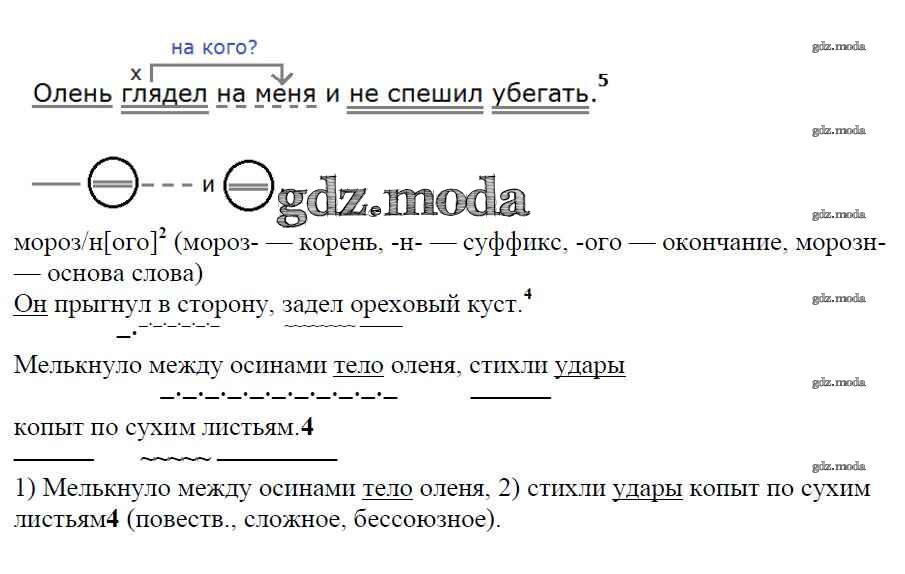 на кого?

х

Олень глядел на меня и не спешил убегать.$^{5}$

и

мороз/н[ого]$^{2}$ (мороз- — корень, -н- — суффикс, -ого — окончание, морозн- — основа слова)

Он прыгнул в сторону, задел ореховый куст.$^{4}$

Мелькнуло между осинами тело оленя, стихли удары

копыт по сухим листьям.4

1) Мелькнуло между осинами тело оленя, 2) стихли удары копыт по сухим листьям4 (повеств., сложное, бессоюзное).

gdz.moda